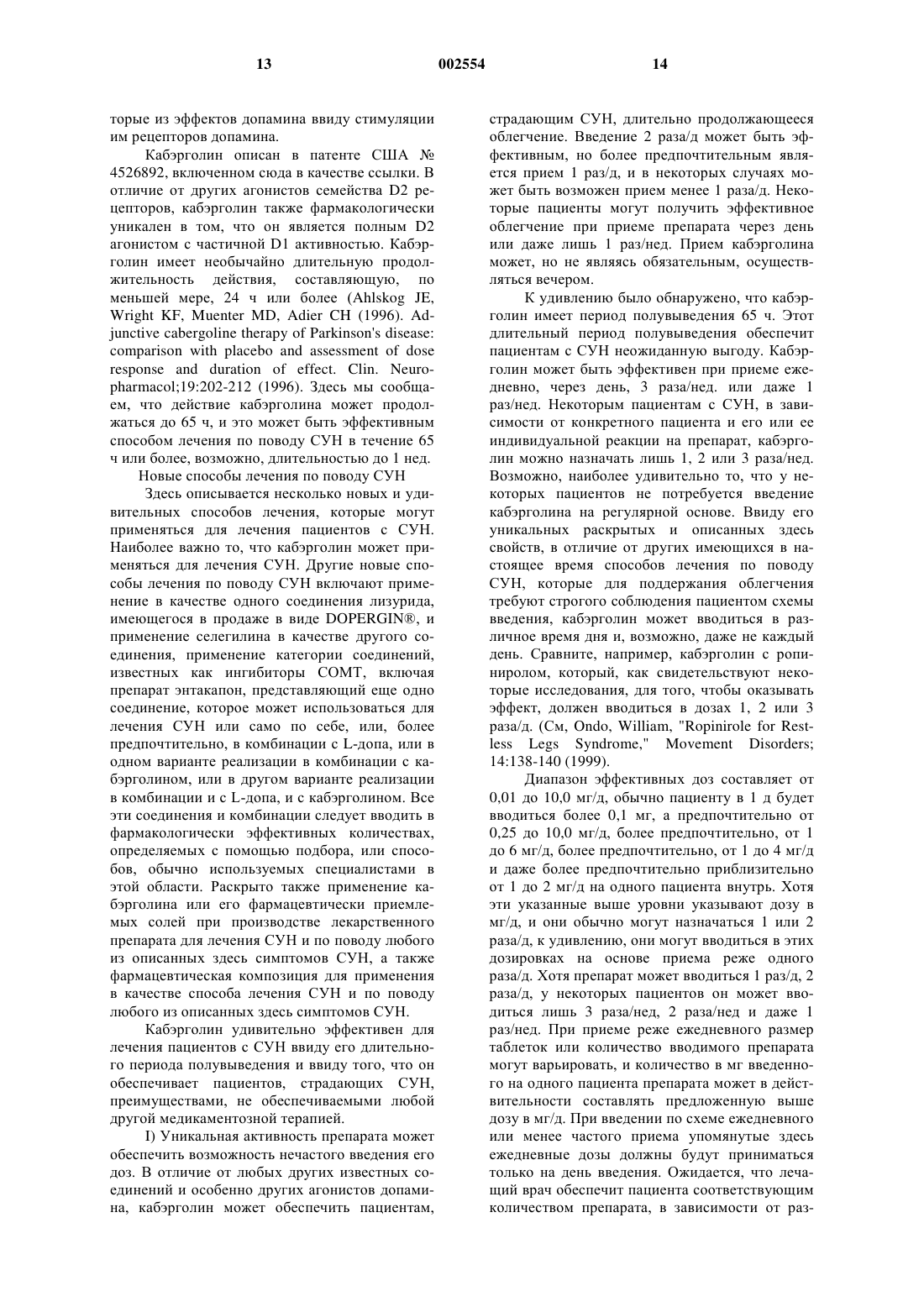 13 002554 14

торые из эффектов допамина ввиду стимуляции им рецепторов допамина.

Кабэрголин описан в патенте США № 4526892, включенном сюда в качестве ссылки. В отличие от других агонистов семейства D2 рецепторов, кабэрголин также фармакологически уникален в том, что он является полным D2 агонистом с частичной D1 активностью. Кабэрголин имеет необычайно длительную продолжительность действия, составляющую, по меньшей мере, 24 ч или более (Ahlskog JE, Wright KF, Muenter MD, Adier CH (1996). Adjunctive cabergoline therapy of Parkinson's disease: comparison with placebo and assessment of dose response and duration of effect. Clin. Neuropharmacol;19:202-212 (1996). Здесь мы сообщаем, что действие кабэрголина может продолжаться до 65 ч, и это может быть эффективным способом лечения по поводу СУН в течение 65 ч или более, возможно, длительностью до 1 нед.

Новые способы лечения по поводу СУН

Здесь описывается несколько новых и удивительных способов лечения, которые могут применяться для лечения пациентов с СУН. Наиболее важно то, что кабэрголин может применяться для лечения СУН. Другие новые способы лечения по поводу СУН включают применение в качестве одного соединения лизурида, имеющегося в продаже в виде DOPERGIN®, и применение селегилина в качестве другого соединения, применение категории соединений, известных как ингибиторы COMT, включая препарат энтакапон, представляющий еще одно соединение, которое может использоваться для лечения СУН или само по себе, или, более предпочтительно, в комбинации с L-допа, или в одном варианте реализации в комбинации с кабэрголином, или в другом варианте реализации в комбинации и с L-допа, и с кабэрголином. Все эти соединения и комбинации следует вводить в фармакологически эффективных количествах, определяемых с помощью подбора, или способов, обычно используемых специалистами в этой области. Раскрыто также применение кабэрголина или его фармацевтически приемлемых солей при производстве лекарственного препарата для лечения СУН и по поводу любого из описанных здесь симптомов СУН, а также фармацевтическая композиция для применения в качестве способа лечения СУН и по поводу любого из описанных здесь симптомов СУН.

Кабэрголин удивительно эффективен для лечения пациентов с СУН ввиду его длительного периода полувыведения и ввиду того, что он обеспечивает пациентов, страдающих СУН, преимуществами, не обеспечиваемыми любой другой медикаментозной терапией.

I) Уникальная активность препарата может обеспечить возможность нечастого введения его доз. В отличие от любых других известных соединений и особенно других агонистов допамина, кабэрголин может обеспечить пациентам, страдающим СУН, длительно продолжающееся облегчение. Введение 2 раза/д может быть эффективным, но более предпочтительным является прием 1 раз/д, и в некоторых случаях может быть возможен прием менее 1 раза/д. Некоторые пациенты могут получить эффективное облегчение при приеме препарата через день или даже лишь 1 раз/нед. Прием кабэрголина может, но не являясь обязательным, осуществляться вечером.

К удивлению было обнаружено, что кабэрголин имеет период полувыведения 65 ч. Этот длительный период полувыведения обеспечит пациентам с СУН неожиданную выгоду. Кабэрголин может быть эффективен при приеме ежедневно, через день, 3 раза/нед. или даже 1 раз/нед. Некоторым пациентам с СУН, в зависимости от конкретного пациента и его или ее индивидуальной реакции на препарат, кабэрголин можно назначать лишь 1, 2 или 3 раза/нед. Возможно, наиболее удивительно то, что у некоторых пациентов не потребуется введение кабэрголина на регулярной основе. Ввиду его уникальных раскрытых и описанных здесь свойств, в отличие от других имеющихся в настоящее время способов лечения по поводу СУН, которые для поддержания облегчения требуют строгого соблюдения пациентом схемы введения, кабэрголин может вводиться в различное время дня и, возможно, даже не каждый день. Сравните, например, кабэрголин с ропиниролом, который, как свидетельствуют некоторые исследования, для того, чтобы оказывать эффект, должен вводиться в дозах 1, 2 или 3 раза/д. (См, Ondo, William, "Ropinirole for Restless Legs Syndrome," Movement Disorders; 14:138-140 (1999).

Диапазон эффективных доз составляет от 0,01 до 10,0 мг/д, обычно пациенту в 1 д будет вводиться более 0,1 мг, а предпочтительно от 0,25 до 10,0 мг/д, более предпочтительно, от 1 до 6 мг/д, более предпочтительно, от 1 до 4 мг/д и даже более предпочтительно приблизительно от 1 до 2 мг/д на одного пациента внутрь. Хотя эти указанные выше уровни указывают дозу в мг/д, и они обычно могут назначаться 1 или 2 раза/д, к удивлению, они могут вводиться в этих дозировках на основе приема реже одного раза/д. Хотя препарат может вводиться 1 раз/д, 2 раза/д, у некоторых пациентов он может вводиться лишь 3 раза/нед, 2 раза/нед и даже 1 раз/нед. При приеме реже ежедневного размер таблеток или количество вводимого препарата могут варьировать, и количество в мг введенного на одного пациента препарата может в действительности составлять предложенную выше дозу в мг/д. При введении по схеме ежедневного или менее частого приема упомянутые здесь ежедневные дозы должны будут приниматься только на день введения. Ожидается, что лечащий врач обеспечит пациента соответствующим количеством препарата, в зависимости от раз-